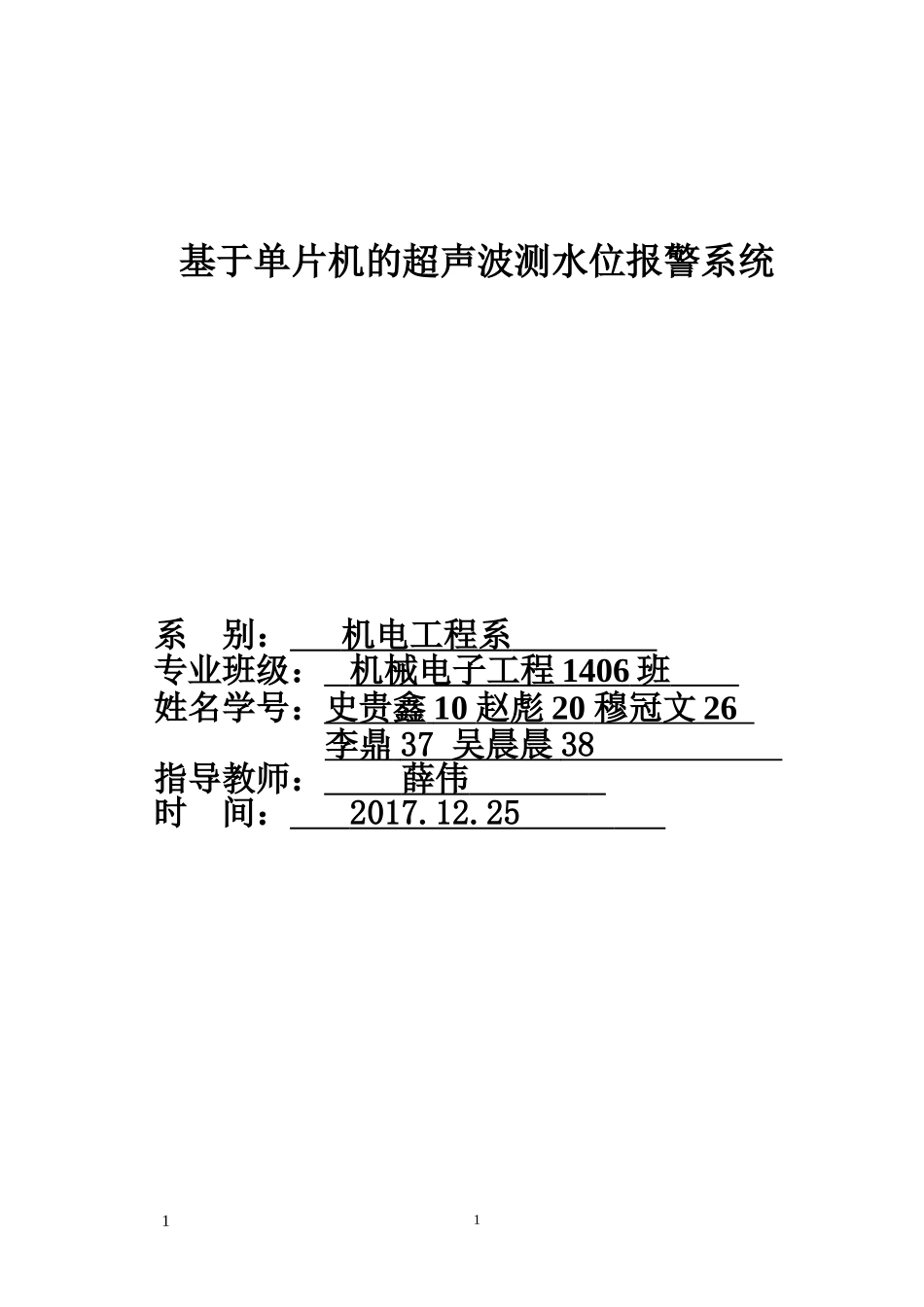 基于单片机的超声波测水位报警系统

系 别：机电工程系

专业班级：机械电子工程1406班

姓名学号：史贵鑫10赵彪20穆冠文26

李鼎37 吴晨晨38

指导教师：薛伟

时 间：2017.12.25

1

1